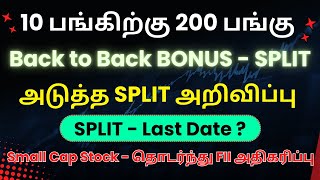 10 பங்கிற்கு 200 பங்கு

Back to Back BONUS - SPLIT

அடுத்த SPLIT அறிவிப்பு

SPLIT - Last Date ?

Small Cap Stock - தொடர்ந்து FII அதிகரிப்பு